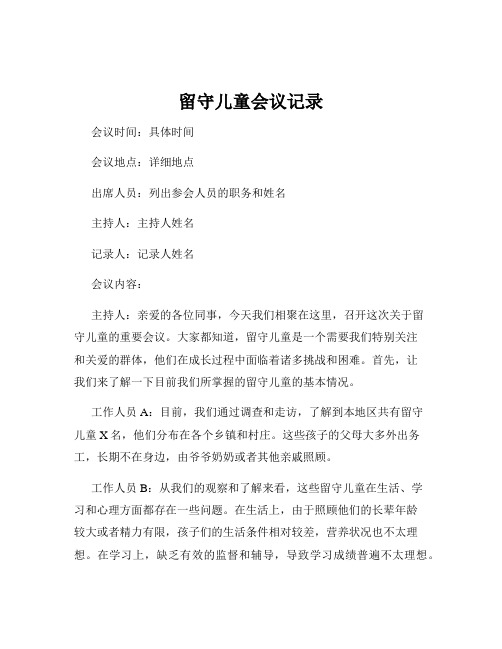 留守儿童会议记录

会议时间：具体时间

会议地点：详细地点

出席人员：列出参会人员的职务和姓名

主持人：主持人姓名

记录人：记录人姓名

会议内容：

主持人：亲爱的各位同事，今天我们相聚在这里，召开这次关于留守儿童的重要会议。大家都知道，留守儿童是一个需要我们特别关注和关爱的群体，他们在成长过程中面临着诸多挑战和困难。首先，让我们来了解一下目前我们所掌握的留守儿童的基本情况。

工作人员 A：目前，我们通过调查和走访，了解到本地区共有留守儿童 X 名，他们分布在各个乡镇和村庄。这些孩子的父母大多外出务工，长期不在身边，由爷爷奶奶或者其他亲戚照顾。

工作人员 B：从我们的观察和了解来看，这些留守儿童在生活、学习和心理方面都存在一些问题。在生活上，由于照顾他们的长辈年龄较大或者精力有限，孩子们的生活条件相对较差，营养状况也不太理想。在学习上，缺乏有效的监督和辅导，导致学习成绩普遍不太理想。